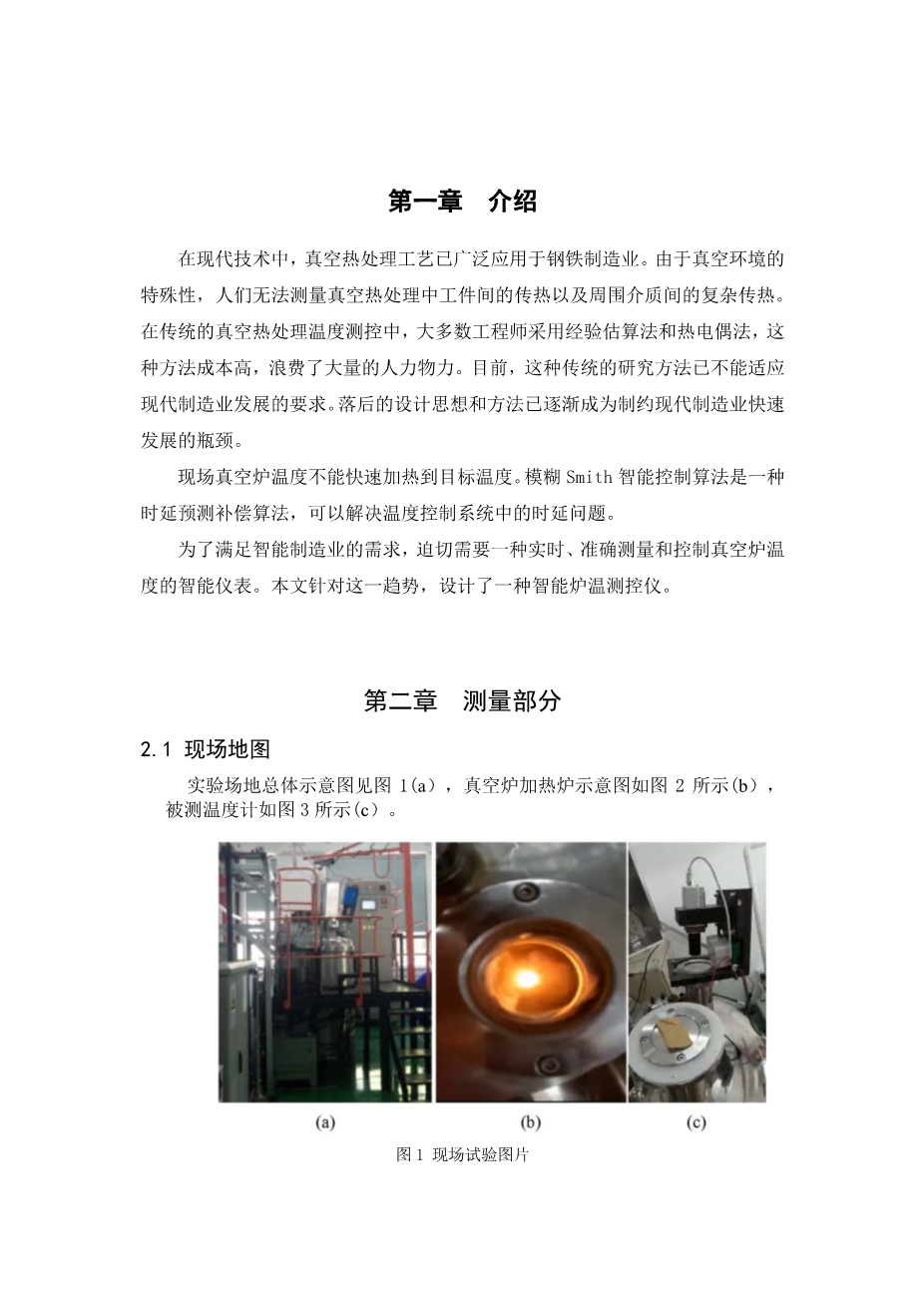 第一章　介绍

在现代技术中，真空热处理工艺已广泛应用于钢铁制造业。由于真空环境的特殊性，人们无法测量真空热处理中工件间的传热以及周围介质间的复杂传热。在传统的真空热处理温度测控中，大多数工程师采用经验估算法和热电偶法，这种方法成本高，浪费了大量的人力物力。目前，这种传统的研究方法已不能适应现代制造业发展的要求。落后的设计思想和方法已逐渐成为制约现代制造业快速发展的瓶颈。

现场真空炉温度不能快速加热到目标温度。模糊 Smith 智能控制算法是一种时延预测补偿算法，可以解决温度控制系统中的时延问题。

为了满足智能制造业的需求，迫切需要一种实时、准确测量和控制真空炉温度的智能仪表。本文针对这一趋势，设计了一种智能炉温测控仪。

第二章　测量部分

2.1 现场地图

实验场地总体示意图见图 1(a)，真空炉加热炉示意图如图 2 所示(b)，被测温度计如图 3 所示(c)。

(a)　(b)　(c)

图 1 现场试验图片